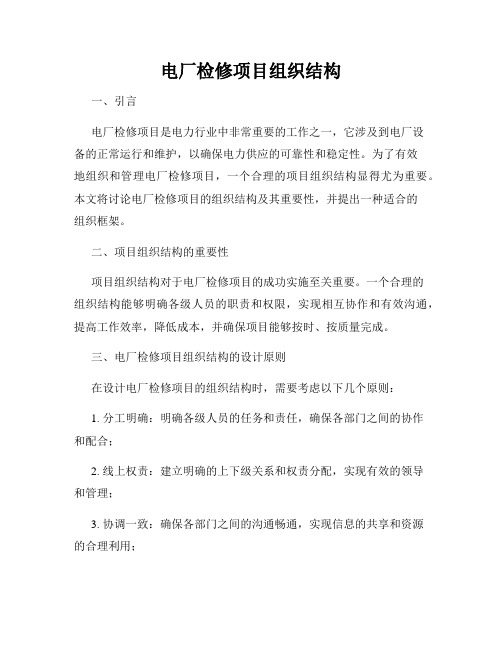 电厂检修项目组织结构

一、引言

电厂检修项目是电力行业中非常重要的工作之一，它涉及到电厂设备的正常运行和维护，以确保电力供应的可靠性和稳定性。为了有效地组织和管理电厂检修项目，一个合理的项目组织结构显得尤为重要。本文将讨论电厂检修项目的组织结构及其重要性，并提出一种适合的组织框架。

二、项目组织结构的重要性

项目组织结构对于电厂检修项目的成功实施至关重要。一个合理的组织结构能够明确各级人员的职责和权限，实现相互协作和有效沟通，提高工作效率，降低成本，并确保项目能够按时、按质量完成。

三、电厂检修项目组织结构的设计原则

在设计电厂检修项目的组织结构时，需要考虑以下几个原则：

1. 分工明确：明确各级人员的任务和责任，确保各部门之间的协作和配合；

2. 线上权责：建立明确的上下级关系和权责分配，实现有效的领导和管理；

3. 协调一致：确保各部门之间的沟通畅通，实现信息的共享和资源的合理利用；